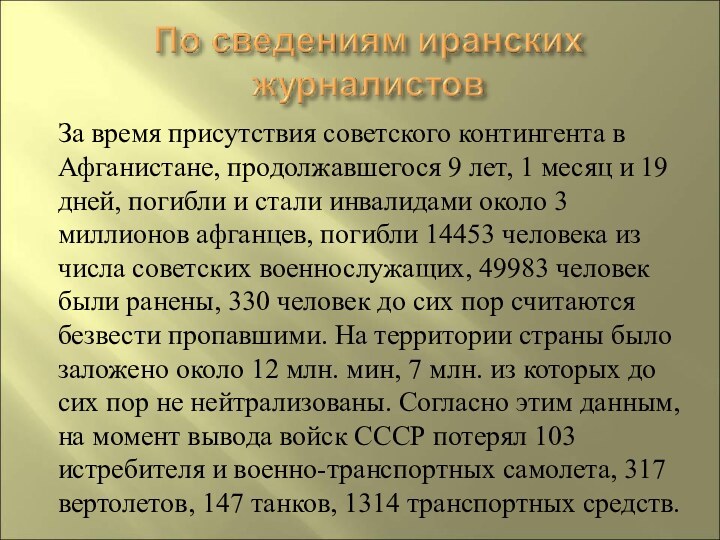 По сведениям иранских журналистов

За время присутствия советского контингента в Афганистане, продолжавшегося 9 лет, 1 месяц и 19 дней, погибли и стали инвалидами около 3 миллионов афганцев, погибли 14453 человека из числа советских военнослужащих, 49983 человек были ранены, 330 человек до сих пор считаются безвести пропавшими. На территории страны было заложено около 12 млн. мин, 7 млн. из которых до сих пор не нейтрализованы. Согласно этим данным, на момент вывода войск СССР потерял 103 истребителя и военно-транспортных самолета, 317 вертолетов, 147 танков, 1314 транспортных средств.